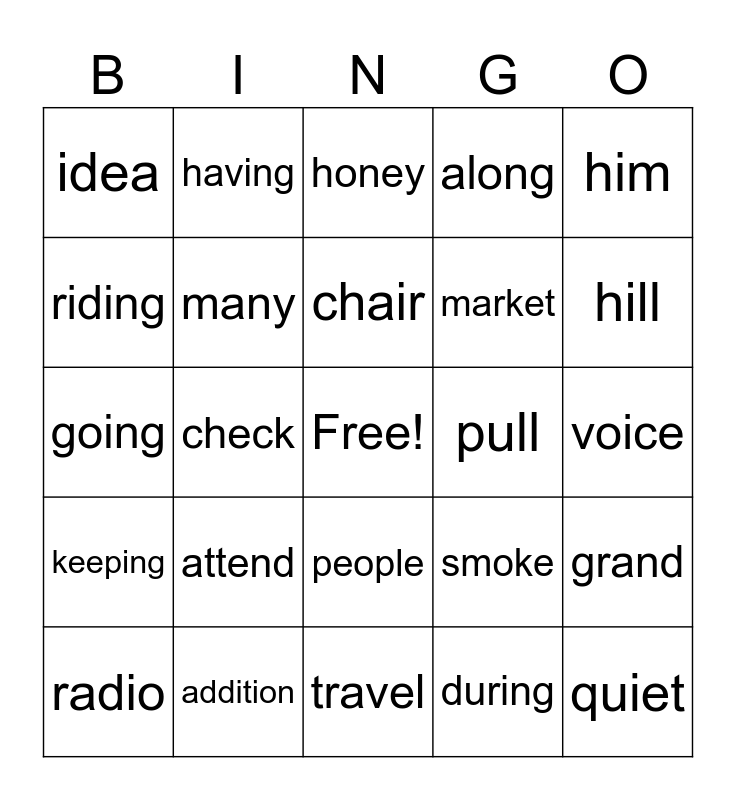 | B | I | N | G | O |
|---|---|---|---|---|
| idea | having | honey | along | him |
| riding | many | chair | market | hill |
| going | check | Free! | pull | voice |
| keeping | attend | people | smoke | grand |
| radio | addition | travel | during | quiet |